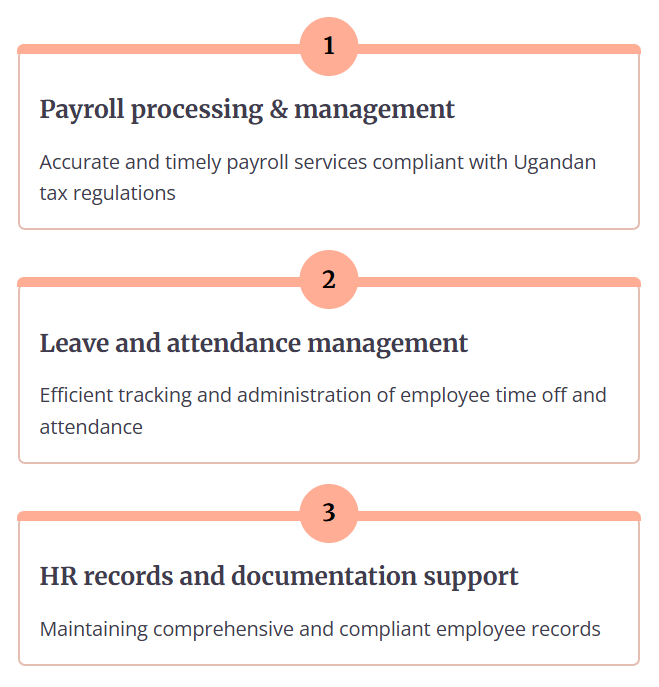 1

Payroll processing & management

Accurate and timely payroll services compliant with Ugandan tax regulations

2

Leave and attendance management

Efficient tracking and administration of employee time off and attendance

3

HR records and documentation support

Maintaining comprehensive and compliant employee records